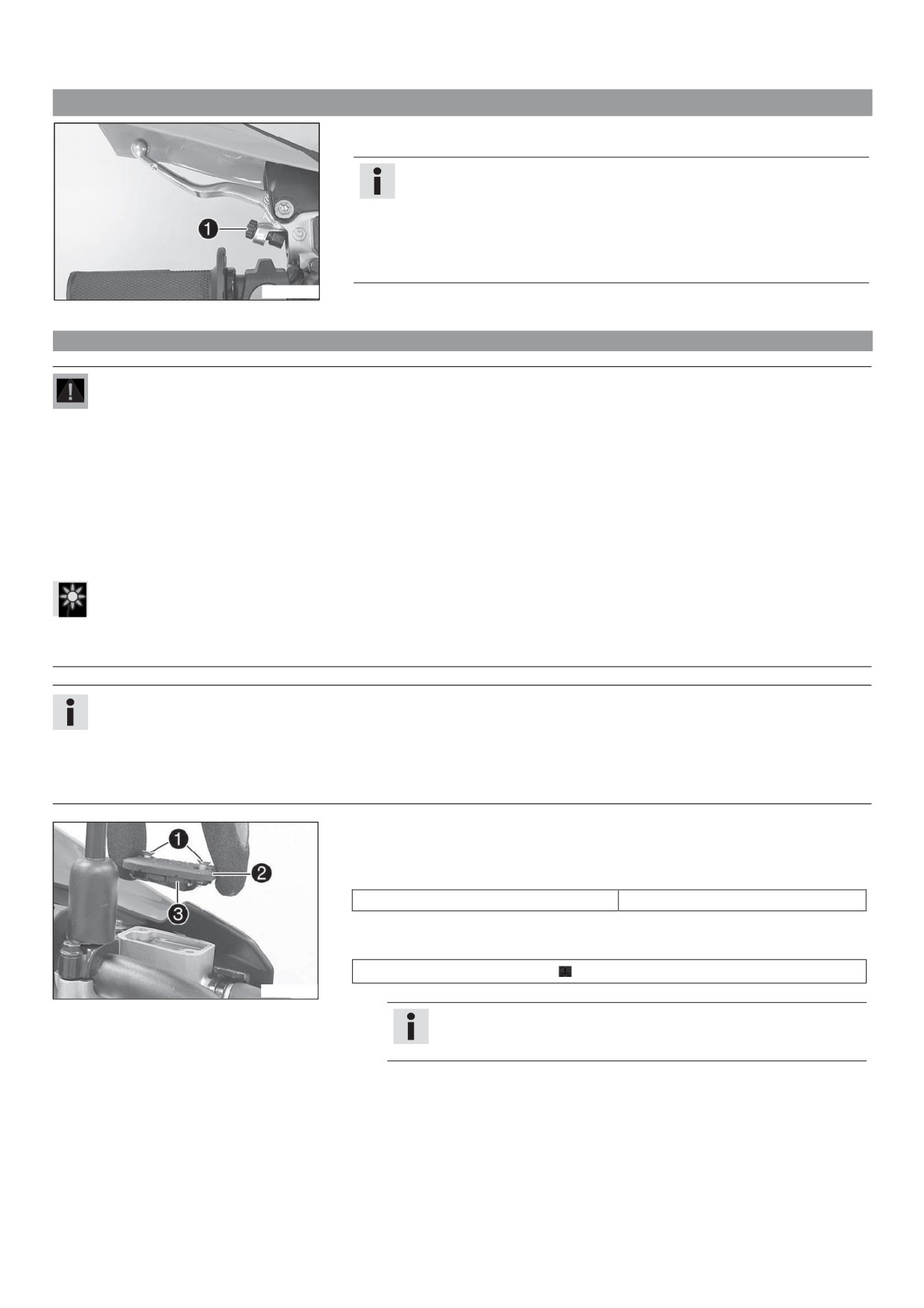 1

1

2

3